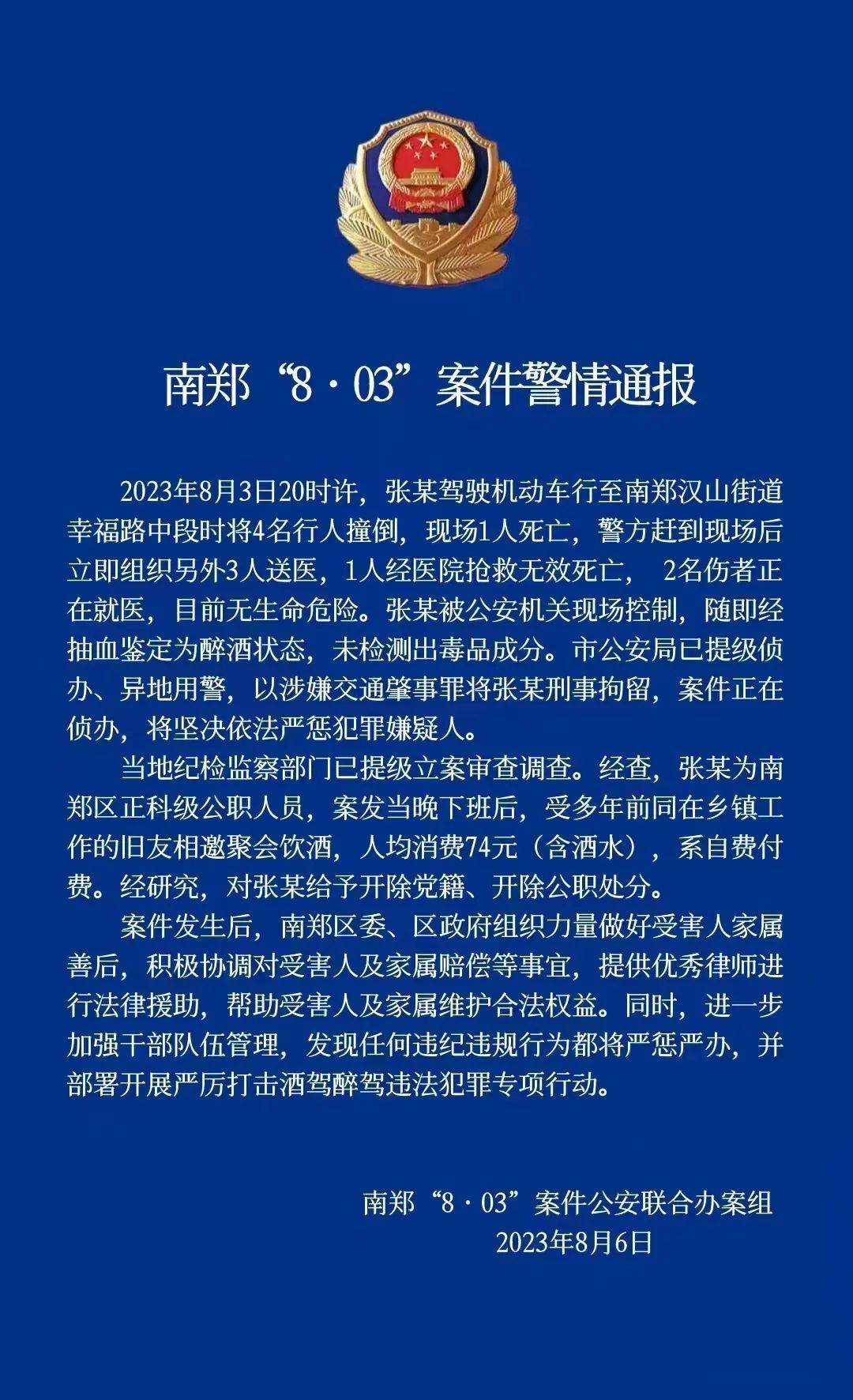 南郑“8·03”案件警情通报

2023年8月3日20时许，张某驾驶机动车行至南郑汉山街道幸福路中段时将4名行人撞倒，现场1人死亡，警方赶到现场后立即组织另外3人送医，1人经医院抢救无效死亡， 2名伤者正在就医，目前无生命危险。张某被公安机关现场控制，随即经抽血鉴定为醉酒状态，未检测出毒品成分。市公安局已提级侦办、异地用警，以涉嫌交通肇事罪将张某刑事拘留，案件正在侦办，将坚决依法严惩犯罪嫌疑人。

当地纪检监察部门已提级立案审查调查。经查，张某为南郑区正科级公职人员，案发当晚下班后，受多年前同在乡镇工作的旧友相邀聚会饮酒，人均消费74元（含酒水），系自费付费。经研究，对张某给予开除党籍、开除公职处分。

案件发生后，南郑区委、区政府组织力量做好受害人家属善后，积极协调对受害人及家属赔偿等事宜，提供优秀律师进行法律援助，帮助受害人及家属维护合法权益。同时，进一步加强干部队伍管理，发现任何违纪违规行为都将严惩严办，并部署开展严厉打击酒驾醉驾违法犯罪专项行动。

南郑“8·03”案件公安联合办案组
2023年8月6日